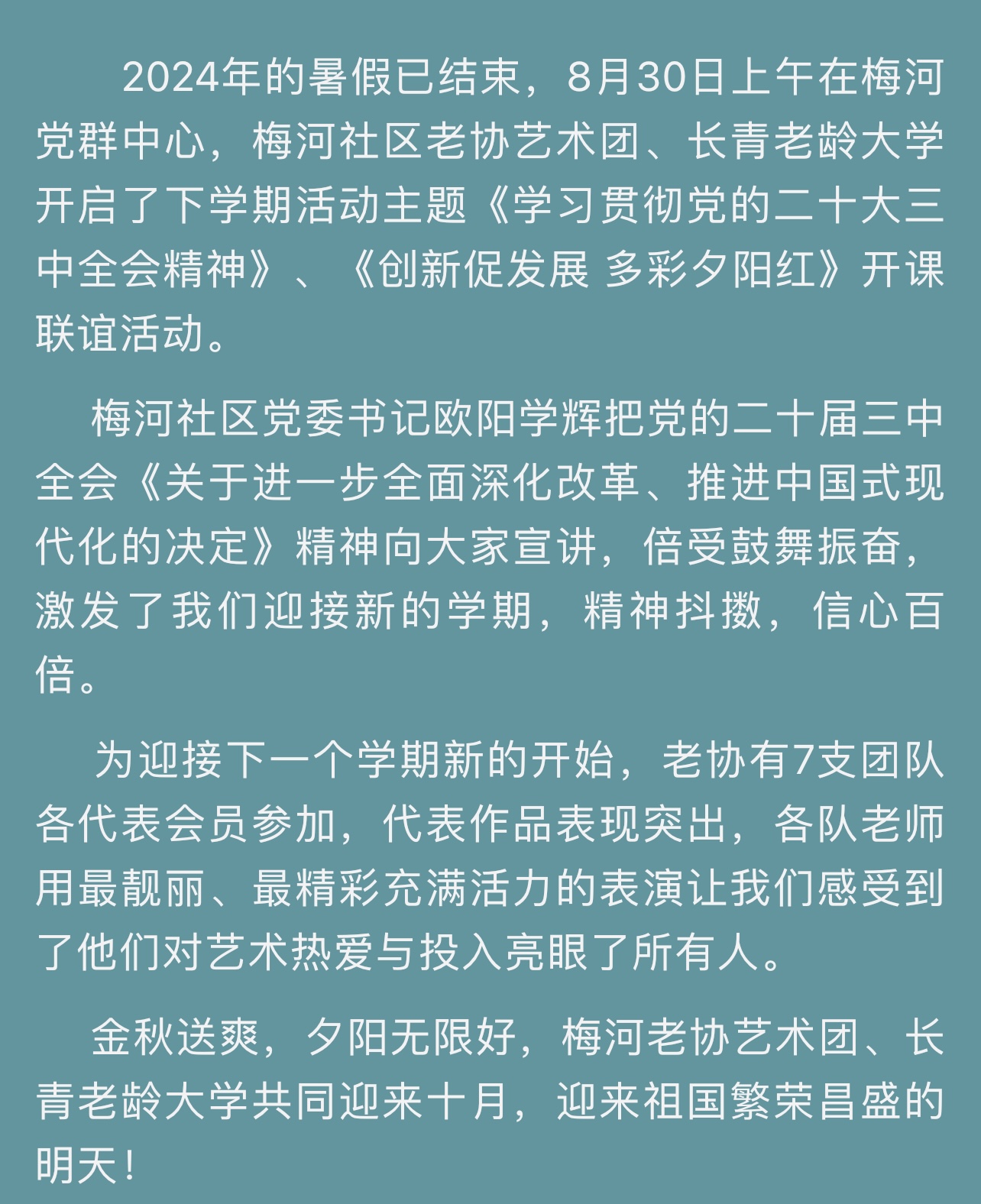 2024年的暑假已结束，8月30日上午在梅河党群中心，梅河社区老协艺术团、长青老龄大学开启了下学期活动主题《学习贯彻党的二十大三中全会精神》、《创新促发展 多彩夕阳红》开课联谊活动。

梅河社区党委书记欧阳学辉把党的二十届三中全会《关于进一步全面深化改革、推进中国式现代化的决定》精神向大家宣讲，倍受鼓舞振奋，激发了我们迎接新的学期，精神抖擞，信心百倍。

为迎接下一个学期新的开始，老协有7支团队各代表会员参加，代表作品表现突出，各队老师用最靓丽、最精彩充满活力的表演让我们感受到了他们对艺术热爱与投入亮眼了所有人。

金秋送爽，夕阳无限好，梅河老协艺术团、长青老龄大学共同迎来十月，迎来祖国繁荣昌盛的明天！